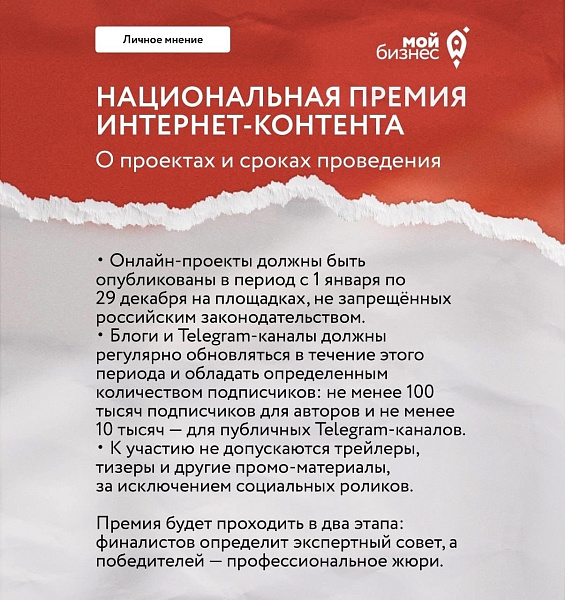 Личное мнение

мой бизнес

НАЦИОНАЛЬНАЯ ПРЕМИЯ ИНТЕРНЕТ-КОНТЕНТА

О проектах и сроках проведения

• Онлайн-проекты должны быть опубликованы в период с 1 января по 29 декабря на площадках, не запрещённых российским законодательством.
• Блоги и Telegram-каналы должны регулярно обновляться в течение этого периода и обладать определенным количеством подписчиков: не менее 100 тысяч подписчиков для авторов и не менее 10 тысяч — для публичных Telegram-каналов.
• К участию не допускаются трейлеры, тизеры и другие промо-материалы, за исключением социальных роликов.

Премия будет проходить в два этапа: финалистов определит экспертный совет, а победителей — профессиональное жюри.